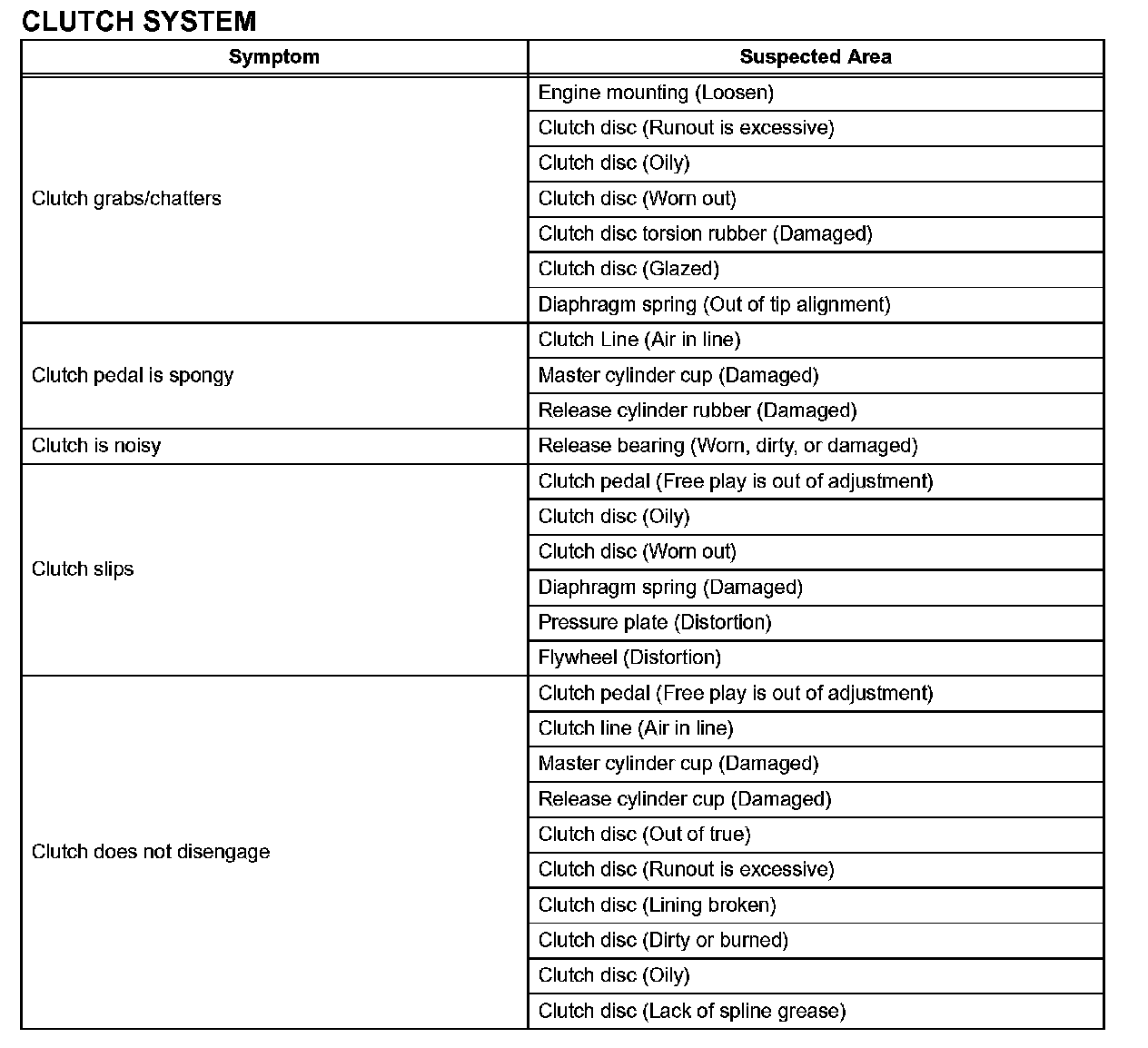 CLUTCH SYSTEM

| Symptom | Suspected Area |
|---|---|
| Clutch grabs/chatters | Engine mounting (Loosen) |
| | Clutch disc (Runout is excessive) |
| | Clutch disc (Oily) |
| | Clutch disc (Worn out) |
| | Clutch disc torsion rubber (Damaged) |
| | Clutch disc (Glazed) |
| | Diaphragm spring (Out of tip alignment) |
| Clutch pedal is spongy | Clutch Line (Air in line) |
| | Master cylinder cup (Damaged) |
| | Release cylinder rubber (Damaged) |
| Clutch is noisy | Release bearing (Worn, dirty, or damaged) |
| Clutch slips | Clutch pedal (Free play is out of adjustment) |
| | Clutch disc (Oily) |
| | Clutch disc (Worn out) |
| | Diaphragm spring (Damaged) |
| | Pressure plate (Distortion) |
| | Flywheel (Distortion) |
| Clutch does not disengage | Clutch pedal (Free play is out of adjustment) |
| | Clutch line (Air in line) |
| | Master cylinder cup (Damaged) |
| | Release cylinder cup (Damaged) |
| | Clutch disc (Out of true) |
| | Clutch disc (Runout is excessive) |
| | Clutch disc (Lining broken) |
| | Clutch disc (Dirty or burned) |
| | Clutch disc (Oily) |
| | Clutch disc (Lack of spline grease) |